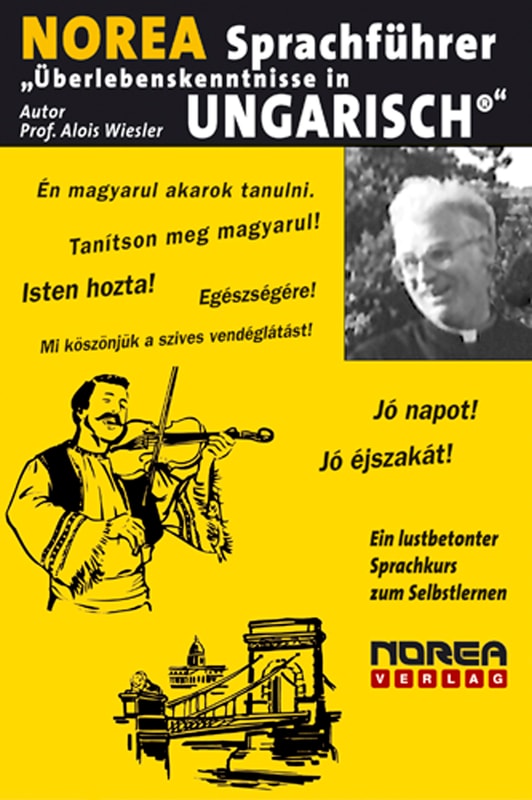 NOREA Sprachführer
„Überlebenskenntnisse in UNGARISCH®“
Autor
Prof. Alois Wiesler

Én magyarul akarok tanulni.

Tanítson meg magyarul!

Isten hozta!

Egészségére!

Mi köszönjük a szives vendéglátást!

Jó napot!

Jó éjszakát!

Ein lustbetonter Sprachkurs zum Selbstlernen

NOREA
VERLAG